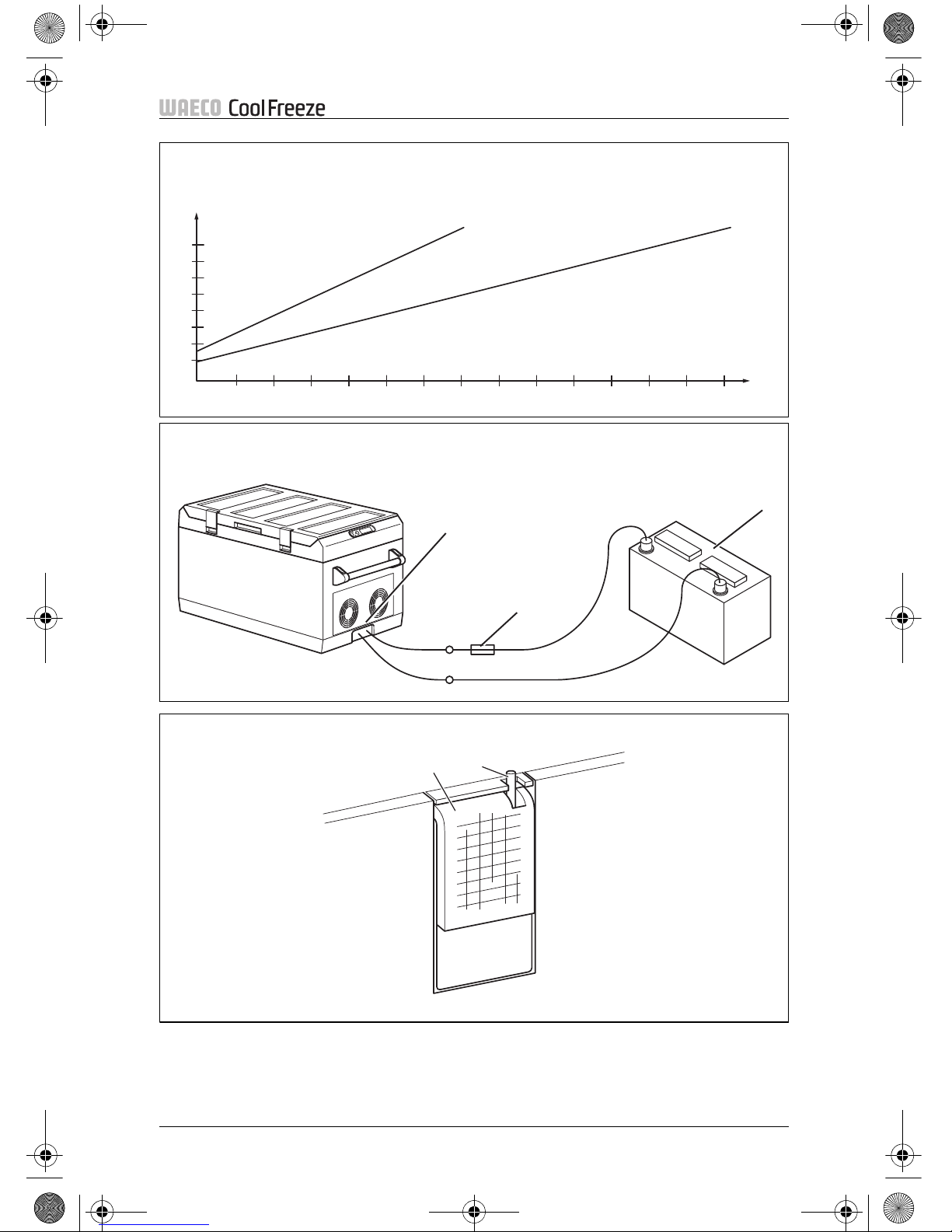 WAECO CoolFreeze